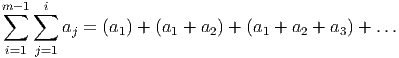 $\sum_{i=1}^{m-1} \sum_{j=1}^{i} a_j = (a_1) + (a_1 + a_2) + (a_1 + a_2 + a_3) + \ldots$